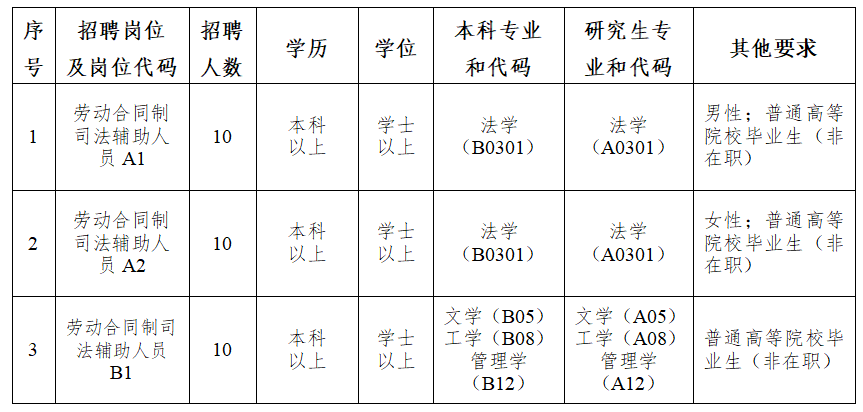 | 序号 | 招聘岗位及岗位代码 | 招聘人数 | 学历 | 学位 | 本科专业和代码 | 研究生专业和代码 | 其他要求 |
|---|---|---|---|---|---|---|---|
| 1 | 劳动合同制司法辅助人员 A1 | 10 | 本科以上 | 学士以上 | 法学（B0301） | 法学（A0301） | 男性；普通高等院校毕业生（非在职） |
| 2 | 劳动合同制司法辅助人员 A2 | 10 | 本科以上 | 学士以上 | 法学（B0301） | 法学（A0301） | 女性；普通高等院校毕业生（非在职） |
| 3 | 劳动合同制司法辅助人员 B1 | 10 | 本科以上 | 学士以上 | 文学（B05）工学（B08）管理学（B12） | 文学（A05）工学（A08）管理学（A12） | 普通高等院校毕业生（非在职） |